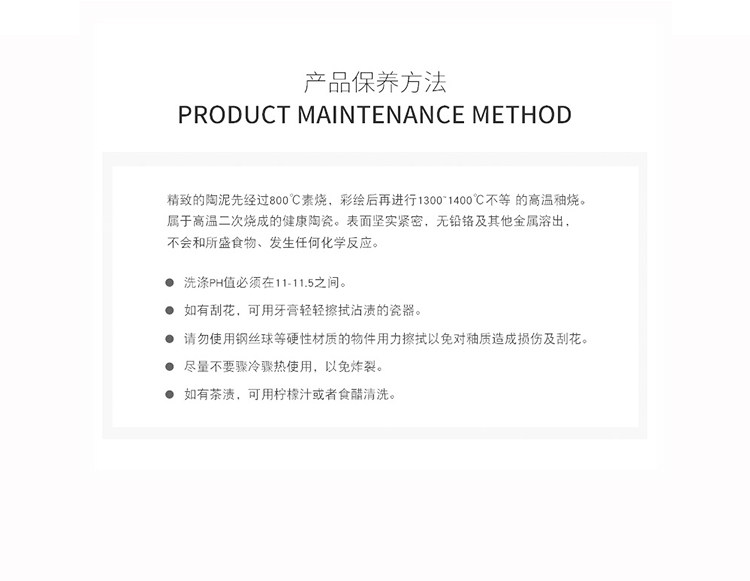 产品保养方法
PRODUCT MAINTENANCE METHOD

精致的陶泥先经过800℃素烧，彩绘后再进行1300~1400℃不等 的高温釉烧。属于高温二次烧成的健康陶瓷。表面坚实紧密，无铅铬及其他金属溶出，不会和所盛食物、发生任何化学反应。

洗涤PH值必须在11-11.5之间。

如有刮花，可用牙膏轻轻擦拭沾渍的瓷器。

请勿使用钢丝球等硬性材质的物件用力擦拭以免对釉质造成损伤及刮花。

尽量不要骤冷骤热使用，以免炸裂。

如有茶渍，可用柠檬汁或者食醋清洗。